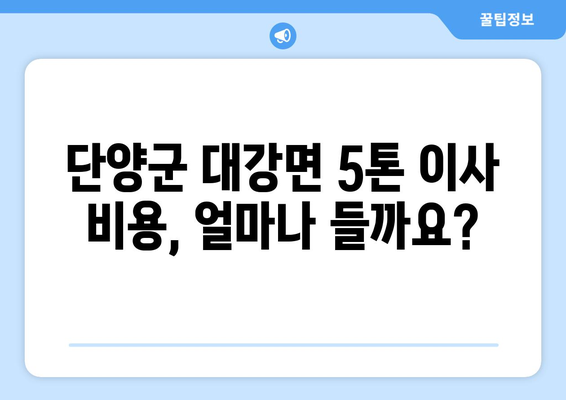 꿀팁정보

단양군 대강면 5톤 이사 비용, 얼마나 들까요?